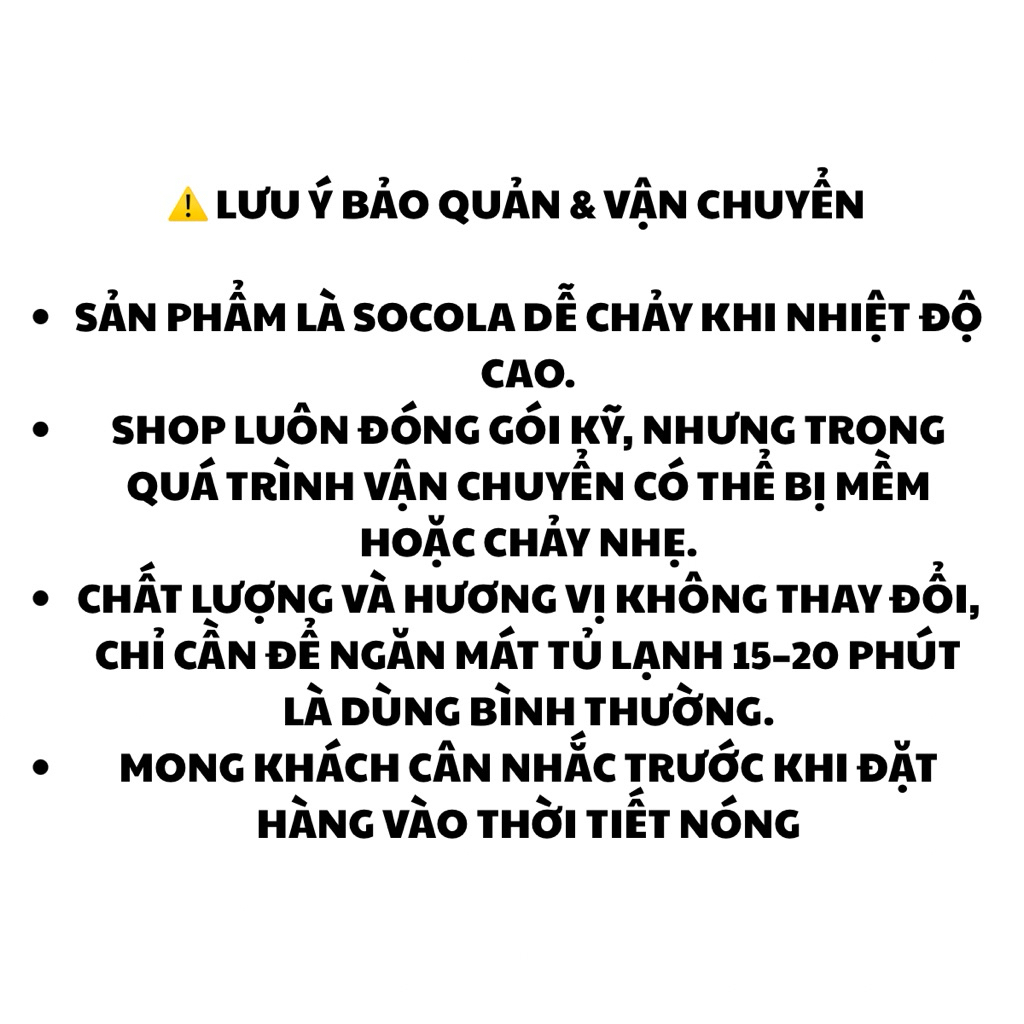 ⚠️ LƯU Ý BẢO QUẢN & VẬN CHUYỂN

• SẢN PHẨM LÀ SOCOLA DỄ CHẢY KHI NHIỆT ĐỘ CAO.
• SHOP LUÔN ĐÓNG GÓI KỸ, NHƯNG TRONG QUÁ TRÌNH VẬN CHUYỂN CÓ THỂ BỊ MỀM HOẶC CHẢY NHẸ.
• CHẤT LƯỢNG VÀ HƯƠNG VỊ KHÔNG THAY ĐỔI, CHỈ CẦN ĐỂ NGĂN MÁT TỦ LẠNH 15-20 PHÚT LÀ DÙNG BÌNH THƯỜNG.
• MONG KHÁCH CÂN NHẮC TRƯỚC KHI ĐẶT HÀNG VÀO THỜI TIẾT NÓNG